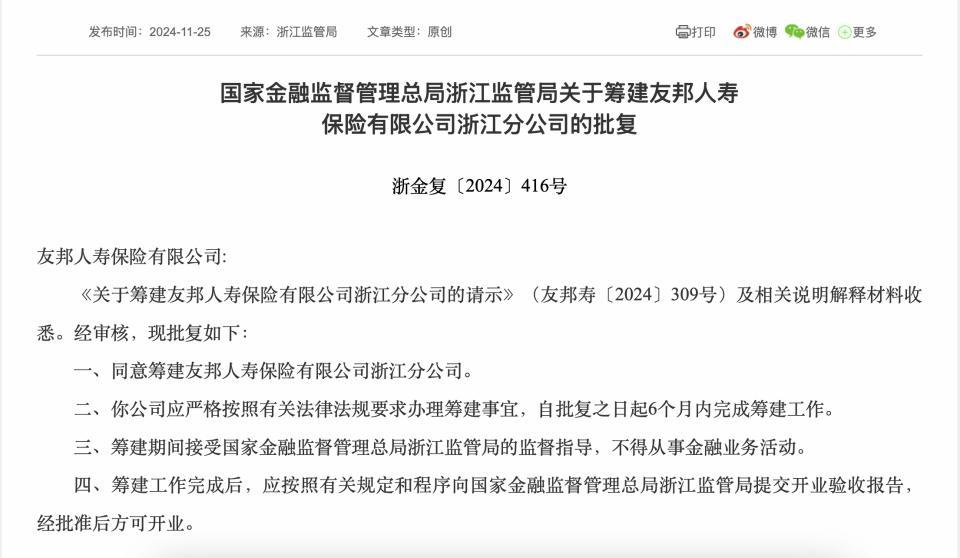 发布时间：2024-11-25　来源：浙江监管局　文章类型：原创

打印　微博　微信　更多

国家金融监督管理总局浙江监管局关于筹建友邦人寿保险有限公司浙江分公司的批复

浙金复〔2024〕416号

友邦人寿保险有限公司:

《关于筹建友邦人寿保险有限公司浙江分公司的请示》（友邦寿〔2024〕309号）及相关说明解释材料收悉。经审核，现批复如下：

一、同意筹建友邦人寿保险有限公司浙江分公司。

二、你公司应严格按照有关法律法规要求办理筹建事宜，自批复之日起6个月内完成筹建工作。

三、筹建期间接受国家金融监督管理总局浙江监管局的监督指导，不得从事金融业务活动。

四、筹建工作完成后，应按照有关规定和程序向国家金融监督管理总局浙江监管局提交开业验收报告，经批准后方可开业。